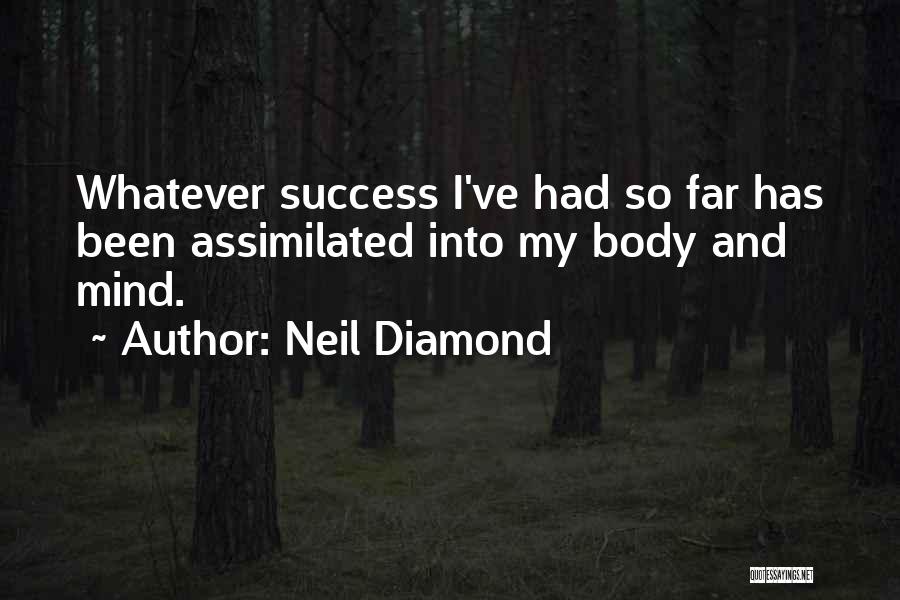 Whatever success I've had so far has been assimilated into my body and mind.

~ Author: Neil Diamond

QUOTESSAYINGS.NET